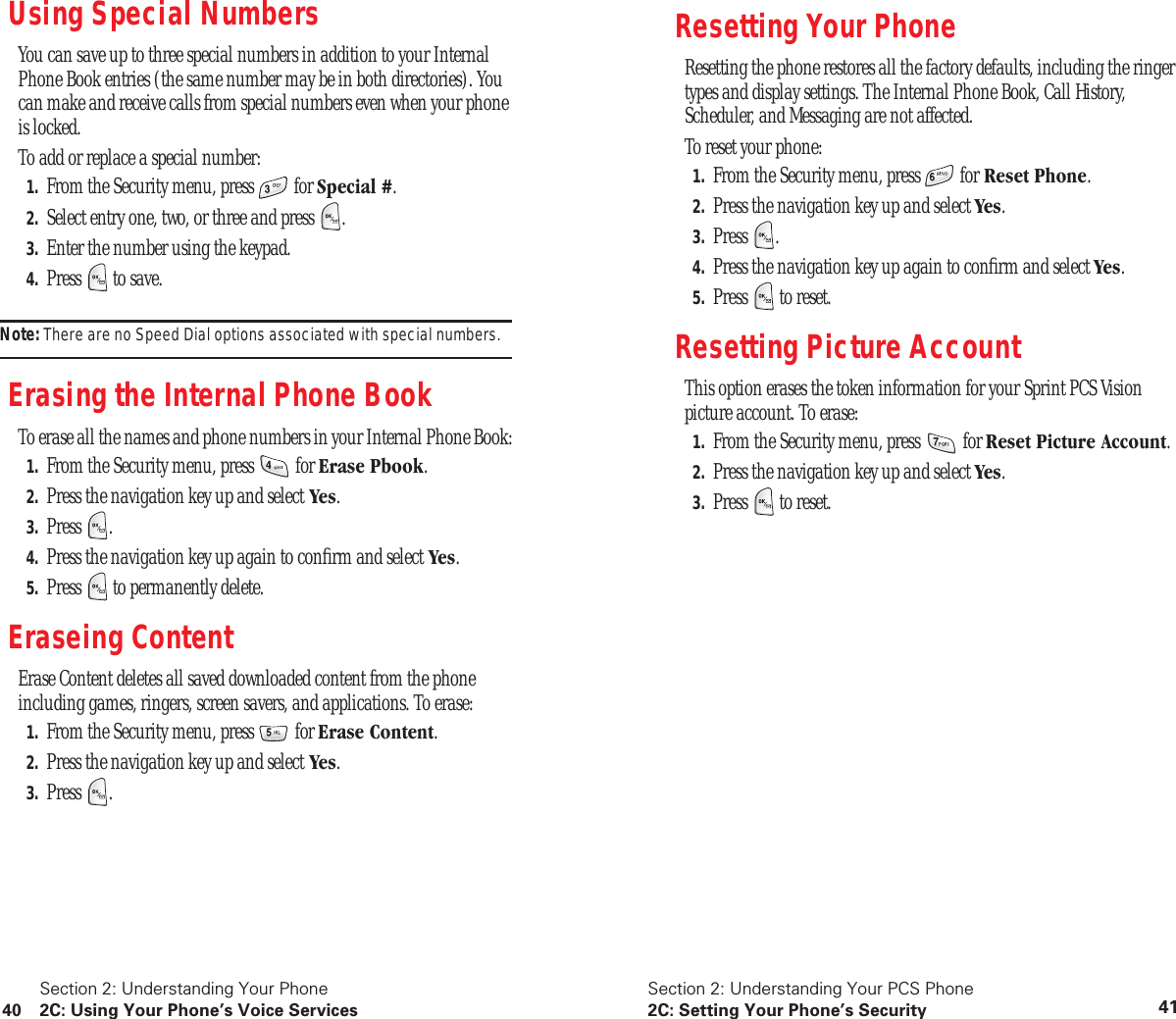 Using Special Numbers

You can save up to three special numbers in addition to your Internal Phone Book entries (the same number may be in both directories). You can make and receive calls from special numbers even when your phone is locked.

To add or replace a special number:

1. From the Security menu, press 3 for Special #.
2. Select entry one, two, or three and press OK.
3. Enter the number using the keypad.
4. Press OK to save.

Note: There are no Speed Dial options associated with special numbers.

Erasing the Internal Phone Book

To erase all the names and phone numbers in your Internal Phone Book:

1. From the Security menu, press 4 for Erase Pbook.
2. Press the navigation key up and select Yes.
3. Press OK.
4. Press the navigation key up again to confirm and select Yes.
5. Press OK to permanently delete.

Eraseing Content

Erase Content deletes all saved downloaded content from the phone including games, ringers, screen savers, and applications. To erase:

1. From the Security menu, press 5 for Erase Content.
2. Press the navigation key up and select Yes.
3. Press OK.

Section 2: Understanding Your Phone
40 2C: Using Your Phone's Voice Services

Resetting Your Phone

Resetting the phone restores all the factory defaults, including the ringer types and display settings. The Internal Phone Book, Call History, Scheduler, and Messaging are not affected.

To reset your phone:

1. From the Security menu, press 6 for Reset Phone.
2. Press the navigation key up and select Yes.
3. Press OK.
4. Press the navigation key up again to confirm and select Yes.
5. Press OK to reset.

Resetting Picture Account

This option erases the token information for your Sprint PCS Vision picture account. To erase:

1. From the Security menu, press 7 for Reset Picture Account.
2. Press the navigation key up and select Yes.
3. Press OK to reset.

Section 2: Understanding Your PCS Phone
2C: Setting Your Phone's Security 41